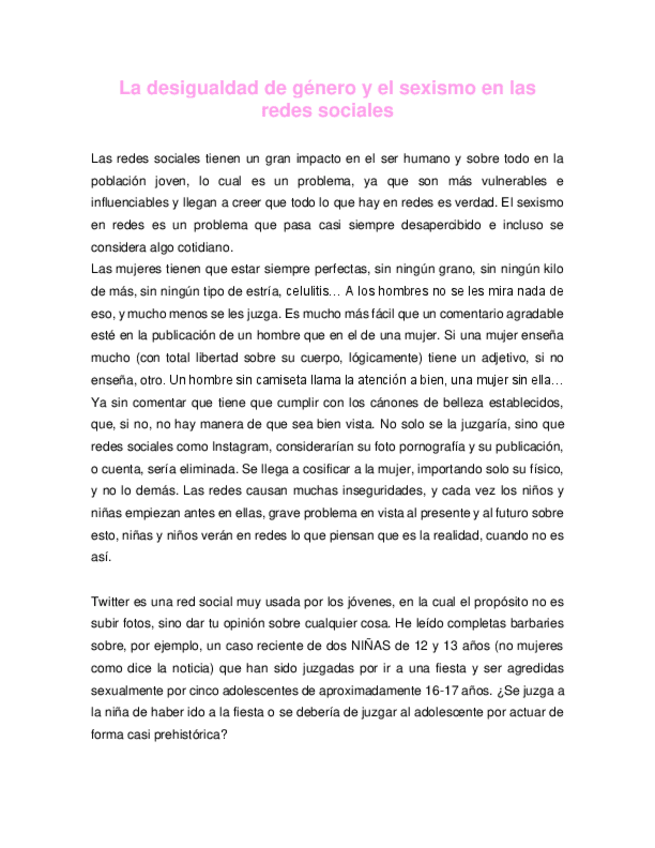 La desigualdad de género y el sexismo en las redes sociales

Las redes sociales tienen un gran impacto en el ser humano y sobre todo en la población joven, lo cual es un problema, ya que son más vulnerables e influenciables y llegan a creer que todo lo que hay en redes es verdad. El sexismo en redes es un problema que pasa casi siempre desapercibido e incluso se considera algo cotidiano.
Las mujeres tienen que estar siempre perfectas, sin ningún grano, sin ningún kilo de más, sin ningún tipo de estría, celulitis… A los hombres no se les mira nada de eso, y mucho menos se les juzga. Es mucho más fácil que un comentario agradable esté en la publicación de un hombre que en el de una mujer. Si una mujer enseña mucho (con total libertad sobre su cuerpo, lógicamente) tiene un adjetivo, si no enseña, otro. Un hombre sin camiseta llama la atención a bien, una mujer sin ella… Ya sin comentar que tiene que cumplir con los cánones de belleza establecidos, que, si no, no hay manera de que sea bien vista. No solo se la juzgaría, sino que redes sociales como Instagram, considerarían su foto pornografía y su publicación, o cuenta, sería eliminada. Se llega a cosificar a la mujer, importando solo su físico, y no lo demás. Las redes causan muchas inseguridades, y cada vez los niños y niñas empiezan antes en ellas, grave problema en vista al presente y al futuro sobre esto, niñas y niños verán en redes lo que piensan que es la realidad, cuando no es así.

Twitter es una red social muy usada por los jóvenes, en la cual el propósito no es subir fotos, sino dar tu opinión sobre cualquier cosa. He leído completas barbaries sobre, por ejemplo, un caso reciente de dos NIÑAS de 12 y 13 años (no mujeres como dice la noticia) que han sido juzgadas por ir a una fiesta y ser agredidas sexualmente por cinco adolescentes de aproximadamente 16-17 años. ¿Se juzga a la niña de haber ido a la fiesta o se debería de juzgar al adolescente por actuar de forma casi prehistórica?